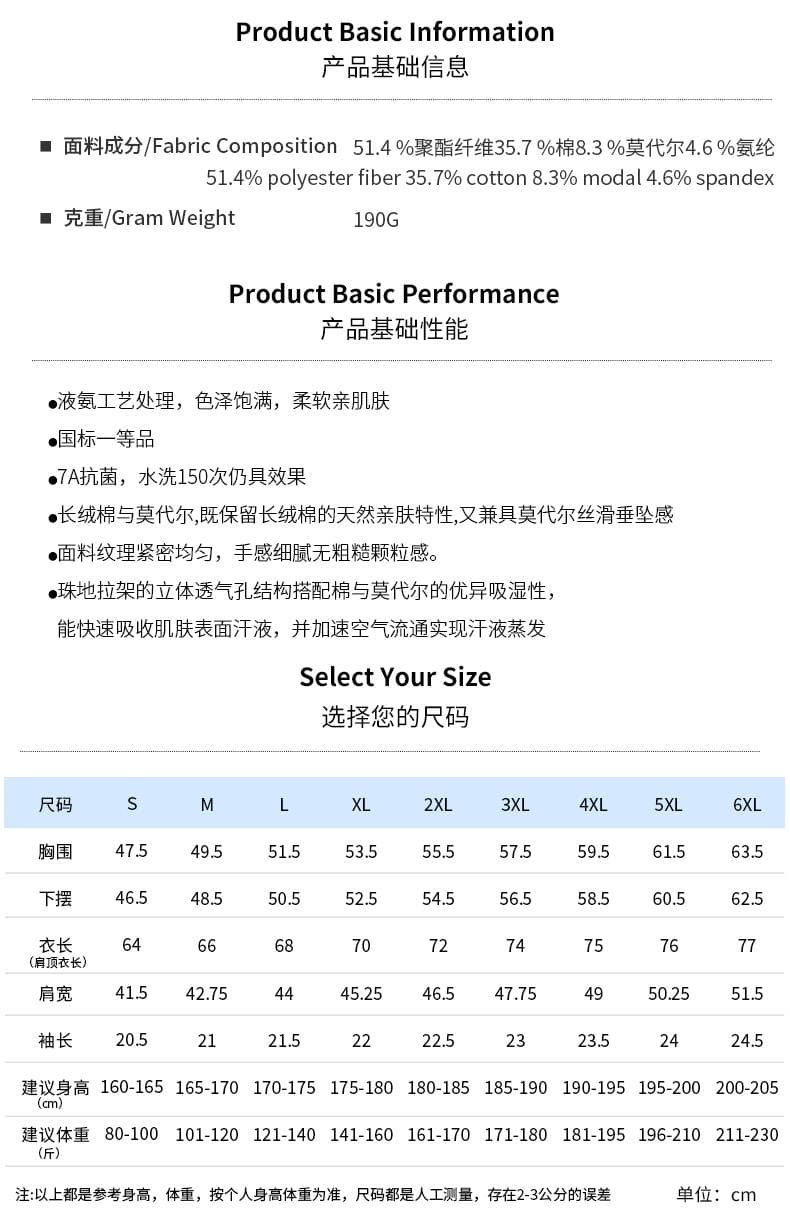 Product Basic Information
产品基础信息

■ 面料成分/Fabric Composition 51.4 %聚酯纤维35.7 %棉8.3 %莫代尔4.6 %氨纶
51.4% polyester fiber 35.7% cotton 8.3% modal 4.6% spandex

■ 克重/Gram Weight 190G

Product Basic Performance
产品基础性能

●液氨工艺处理，色泽饱满，柔软亲肌肤
●国标一等品
●7A抗菌，水洗150次仍具效果
●长绒棉与莫代尔,既保留长绒棉的天然亲肤特性,又兼具莫代尔丝滑垂坠感
●面料纹理紧密均匀，手感细腻无粗糙颗粒感。
●珠地拉架的立体透气孔结构搭配棉与莫代尔的优异吸湿性，能快速吸收肌肤表面汗液，并加速空气流通实现汗液蒸发

Select Your Size
选择您的尺码

| 尺码 | S | M | L | XL | 2XL | 3XL | 4XL | 5XL | 6XL |
|---|---|---|---|---|---|---|---|---|---|
| 胸围 | 47.5 | 49.5 | 51.5 | 53.5 | 55.5 | 57.5 | 59.5 | 61.5 | 63.5 |
| 下摆 | 46.5 | 48.5 | 50.5 | 52.5 | 54.5 | 56.5 | 58.5 | 60.5 | 62.5 |
| 衣长 (肩顶衣长) | 64 | 66 | 68 | 70 | 72 | 74 | 75 | 76 | 77 |
| 肩宽 | 41.5 | 42.75 | 44 | 45.25 | 46.5 | 47.75 | 49 | 50.25 | 51.5 |
| 袖长 | 20.5 | 21 | 21.5 | 22 | 22.5 | 23 | 23.5 | 24 | 24.5 |
| 建议身高 (cm) | 160-165 | 165-170 | 170-175 | 175-180 | 180-185 | 185-190 | 190-195 | 195-200 | 200-205 |
| 建议体重 (斤) | 80-100 | 101-120 | 121-140 | 141-160 | 161-170 | 171-180 | 181-195 | 196-210 | 211-230 |

注:以上都是参考身高，体重，按个人身高体重为准，尺码都是人工测量，存在2-3公分的误差 单位：cm